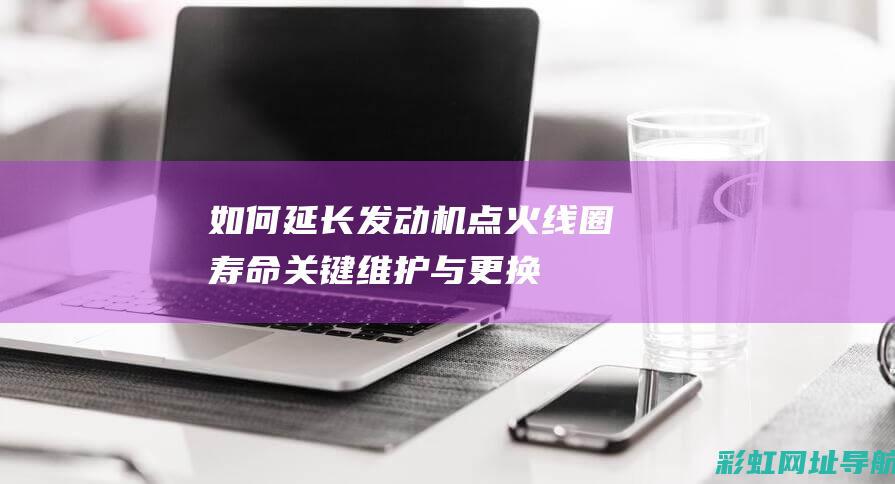 如何延长发动机点火线圈寿命关键维护与更换

彩虹网址导航